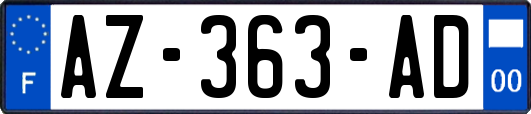 F
AZ-363-AD
00